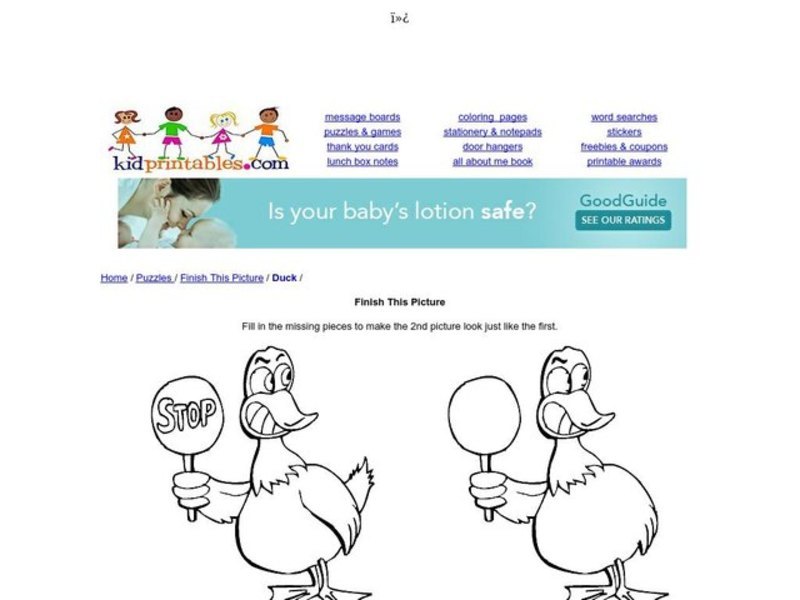 ï»¿

kidprintables.com

message boards
puzzles & games
thank you cards
lunch box notes

coloring pages
stationery & notepads
door hangers
all about me book

word searches
stickers
freebies & coupons
printable awards

Is your baby's lotion safe?

GoodGuide
SEE OUR RATINGS

Home / Puzzles / Finish This Picture / Duck /

Finish This Picture

Fill in the missing pieces to make the 2nd picture look just like the first.

STOP